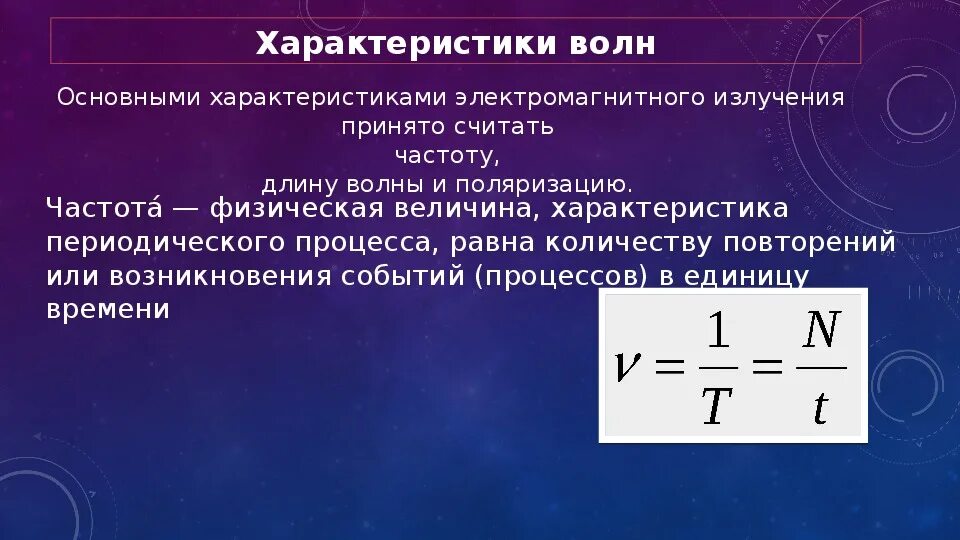 Характеристики волн

Основными характеристиками электромагнитного излучения принято считать частоту, длину волны и поляризацию.

Частота́ — физическая величина, характеристика периодического процесса, равна количеству повторений или возникновения событий (процессов) в единицу времени

$\nu = \frac{1}{T} = \frac{N}{t}$